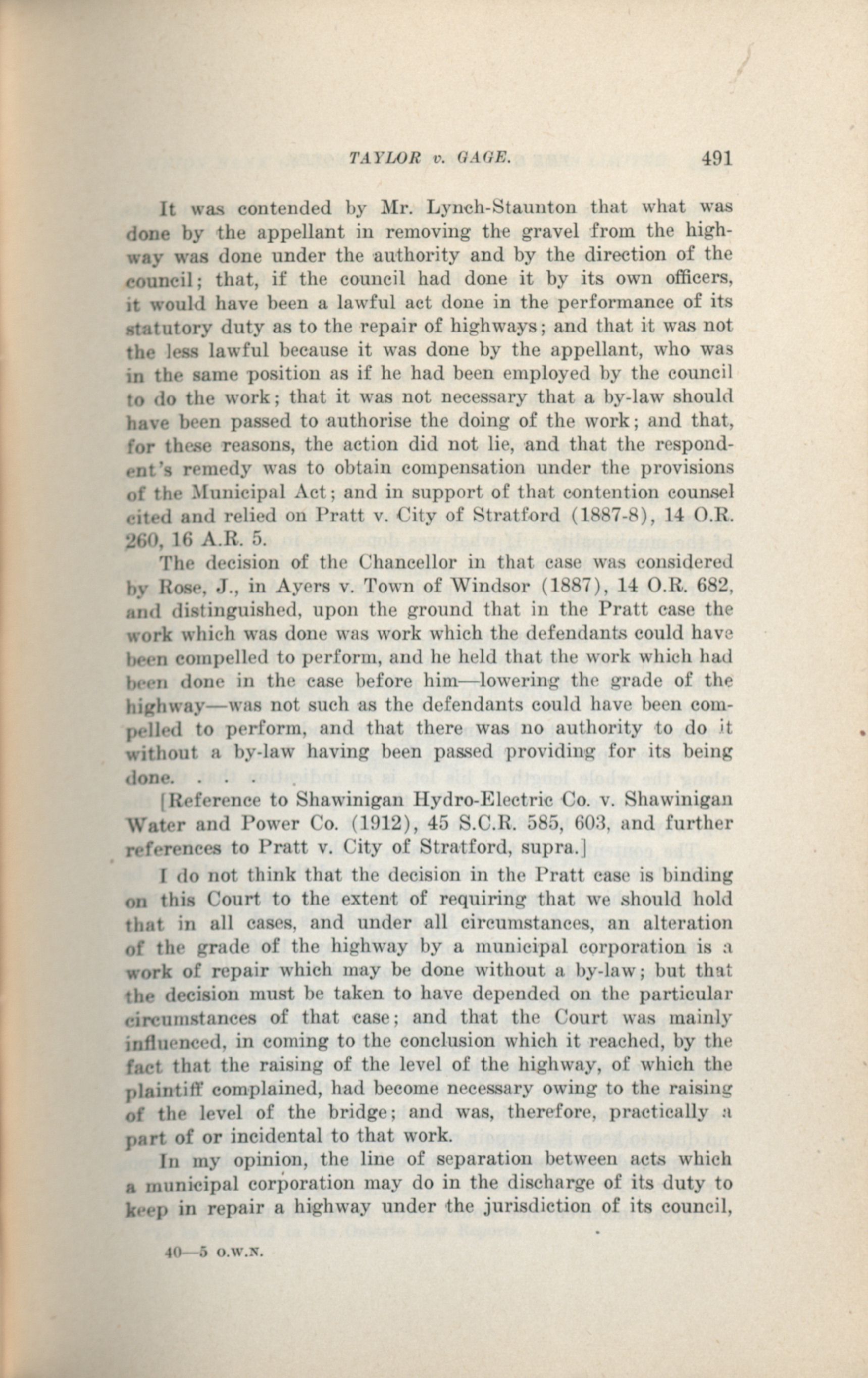 TAYLOR v. GAGE. 491

It was contended by Mr. Lynch-Staunton that what was done by the appellant in removing the gravel from the highway was done under the authority and by the direction of the council; that, if the council had done it by its own officers, it would have been a lawful act done in the performance of its statutory duty as to the repair of highways; and that it was not the less lawful because it was done by the appellant, who was in the same position as if he had been employed by the council to do the work; that it was not necessary that a by-law should have been passed to authorise the doing of the work; and that, for these reasons, the action did not lie, and that the respondent's remedy was to obtain compensation under the provisions of the Municipal Act; and in support of that contention counsel cited and relied on Pratt v. City of Stratford (1887-8), 14 O.R. 260, 16 A.R. 5.

The decision of the Chancellor in that case was considered by Rose, J., in Ayers v. Town of Windsor (1887), 14 O.R. 682, and distinguished, upon the ground that in the Pratt case the work which was done was work which the defendants could have been compelled to perform, and he held that the work which had been done in the case before him—lowering the grade of the highway—was not such as the defendants could have been compelled to perform, and that there was no authority to do it without a by-law having been passed providing for its being done. . . .

[Reference to Shawinigan Hydro-Electric Co. v. Shawinigan Water and Power Co. (1912), 45 S.C.R. 585, 603, and further references to Pratt v. City of Stratford, supra.]

I do not think that the decision in the Pratt case is binding on this Court to the extent of requiring that we should hold that in all cases, and under all circumstances, an alteration of the grade of the highway by a municipal corporation is a work of repair which may be done without a by-law; but that the decision must be taken to have depended on the particular circumstances of that case; and that the Court was mainly influenced, in coming to the conclusion which it reached, by the fact that the raising of the level of the highway, of which the plaintiff complained, had become necessary owing to the raising of the level of the bridge; and was, therefore, practically a part of or incidental to that work.

In my opinion, the line of separation between acts which a municipal corporation may do in the discharge of its duty to keep in repair a highway under the jurisdiction of its council,

40—5 O.W.N.